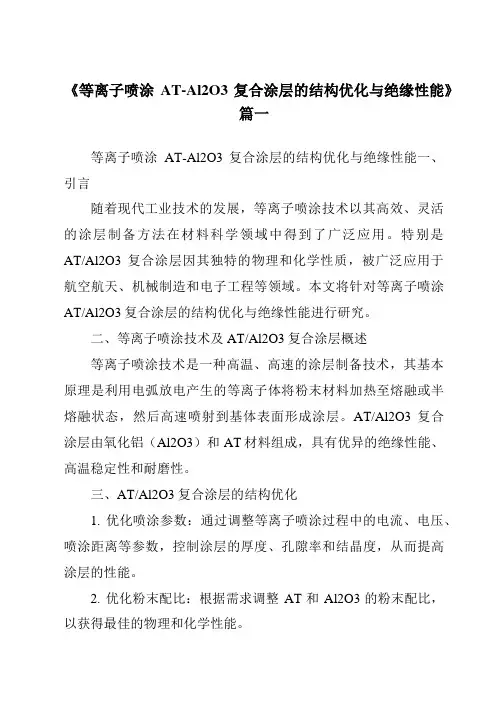 《等离子喷涂 AT-Al2O3 复合涂层的结构优化与绝缘性能》篇一

等离子喷涂 AT-Al2O3 复合涂层的结构优化与绝缘性能一、引言

随着现代工业技术的发展，等离子喷涂技术以其高效、灵活的涂层制备方法在材料科学领域中得到了广泛应用。特别是 AT/Al2O3 复合涂层因其独特的物理和化学性质，被广泛应用于航空航天、机械制造和电子工程等领域。本文将针对等离子喷涂 AT/Al2O3 复合涂层的结构优化与绝缘性能进行研究。

二、等离子喷涂技术及 AT/Al2O3 复合涂层概述

等离子喷涂技术是一种高温、高速的涂层制备技术，其基本原理是利用电弧放电产生的等离子体将粉末材料加热至熔融或半熔融状态，然后高速喷射到基体表面形成涂层。AT/Al2O3 复合涂层由氧化铝（Al2O3）和 AT 材料组成，具有优异的绝缘性能、高温稳定性和耐磨性。

三、AT/Al2O3 复合涂层的结构优化

1. 优化喷涂参数：通过调整等离子喷涂过程中的电流、电压、喷涂距离等参数，控制涂层的厚度、孔隙率和结晶度，从而提高涂层的性能。

2. 优化粉末配比：根据需求调整 AT 和 Al2O3 的粉末配比，以获得最佳的物理和化学性能。